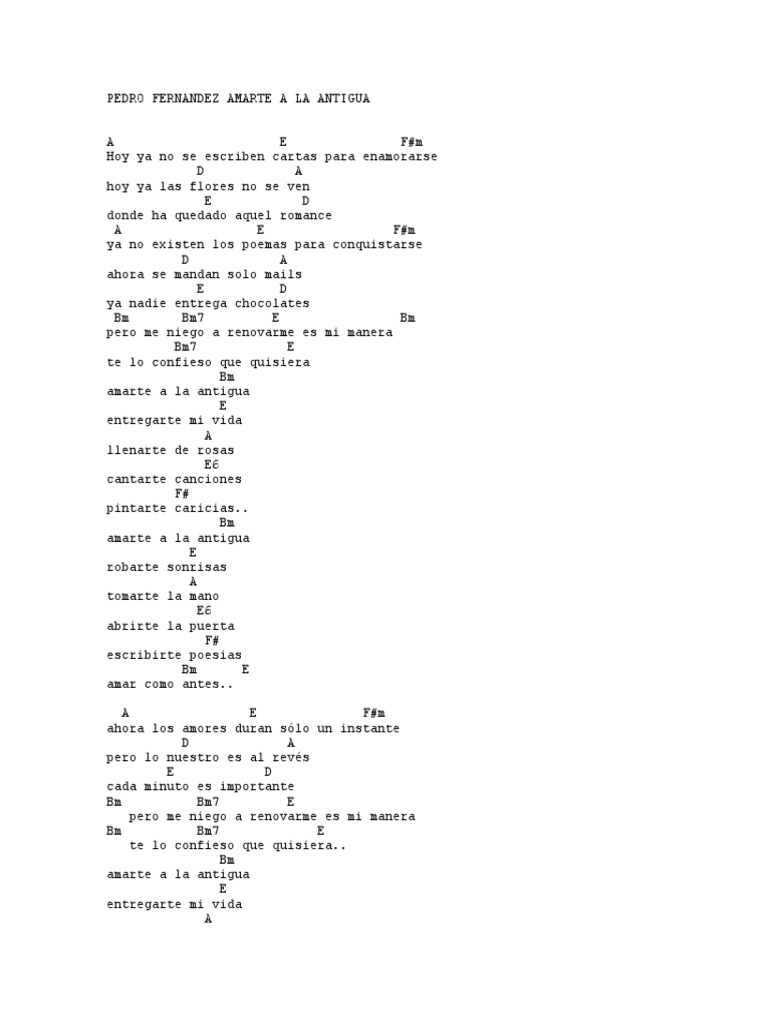 PEDRO FERNANDEZ AMARTE A LA ANTIGUA

A E F#m
Hoy ya no se escriben cartas para enamorarse
D A
hoy ya las flores no se ven
E D
donde ha quedado aquel romance
A E F#m
ya no existen los poemas para conquistarse
D A
ahora se mandan solo mails
E D
ya nadie entrega chocolates
Bm Bm7 E Bm
pero me niego a renovarme es mi manera
Bm7 E
te lo confieso que quisiera
Bm
amarte a la antigua
E
entregarte mi vida
A
llenarte de rosas
E6
cantarte canciones
F#
pintarte caricias..
Bm
amarte a la antigua
E
robarte sonrisas
A
tomarte la mano
E6
abrirte la puerta
F#
escribirte poesias
Bm E
amar como antes..

A E F#m
ahora los amores duran sólo un instante
D A
pero lo nuestro es al revés
E D
cada minuto es importante
Bm Bm7 E
pero me niego a renovarme es mi manera
Bm Bm7 E
te lo confieso que quisiera..
Bm
amarte a la antigua
E
entregarte mi vida
A